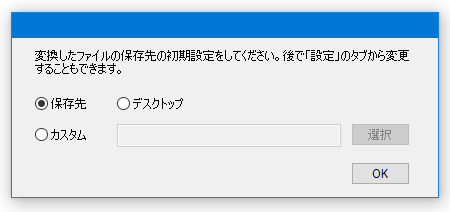 変換したファイルの保存先の初期設定をしてください。後で「設定」のタブから変更することもできます。

保存先　デスクトップ

カスタム　選択

OK